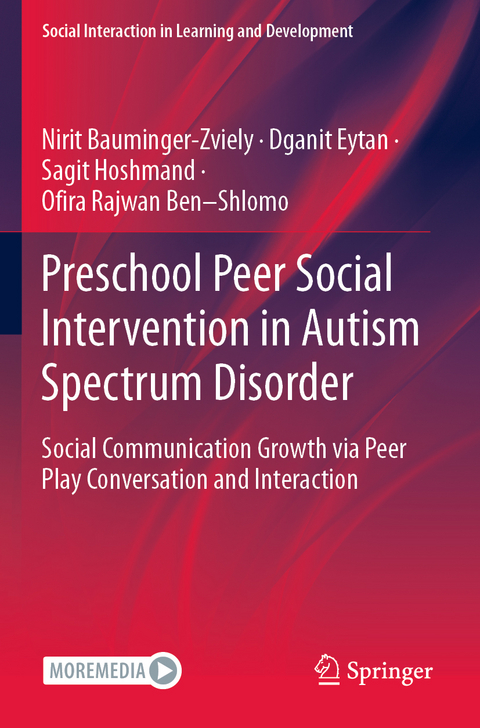 Social Interaction in Learning and Development

Nirit Bauminger-Zviely · Dganit Eytan · Sagit Hoshmand · Ofira Rajwan Ben–Shlomo

Preschool Peer Social Intervention in Autism Spectrum Disorder

Social Communication Growth via Peer Play Conversation and Interaction

MOREMEDIA

Springer